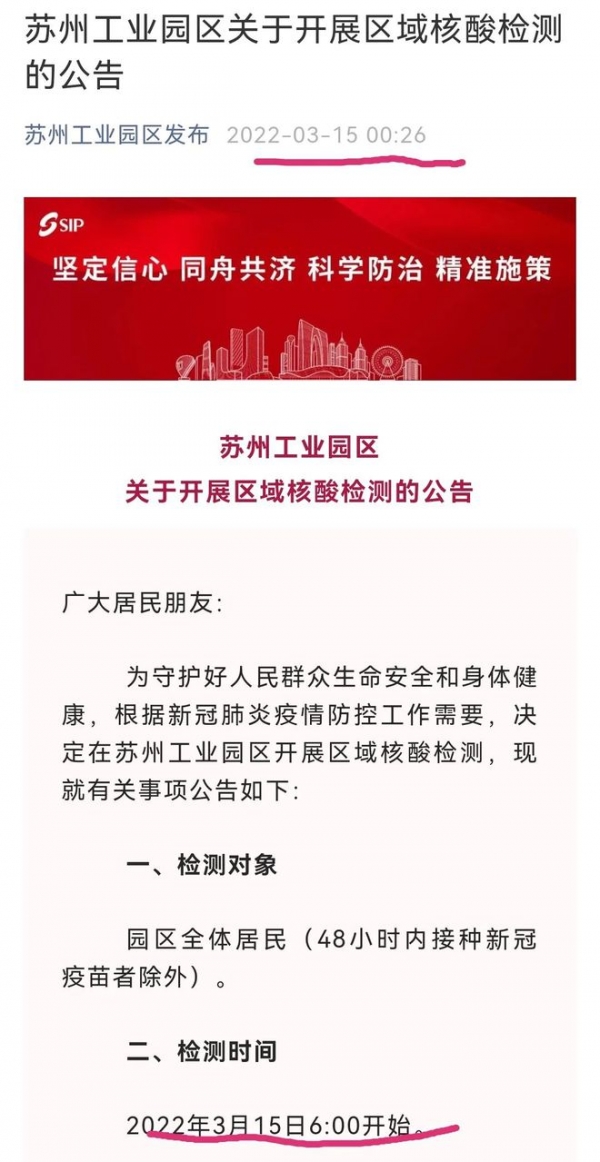 苏州工业园区关于开展区域核酸检测的公告

苏州工业园区发布 2022-03-15 00:26

SIP
坚定信心 同舟共济 科学防治 精准施策

苏州工业园区
关于开展区域核酸检测的公告

广大居民朋友:

为守护好人民群众生命安全和身体健康，根据新冠肺炎疫情防控工作需要，决定在苏州工业园区开展区域核酸检测，现就有关事项公告如下:

一、检测对象

园区全体居民（48小时内接种新冠疫苗者除外）。

二、检测时间

2022年3月15日6:00开始。